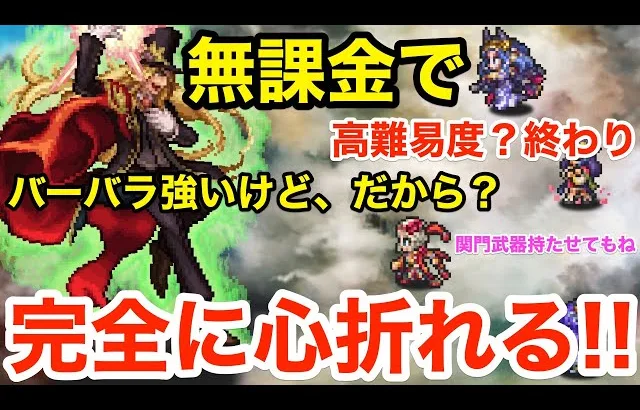 無課金で

高難易度？終わり

バーバラ強いけど、だから？

関門武器持たせてもね

完全に心折れる!!